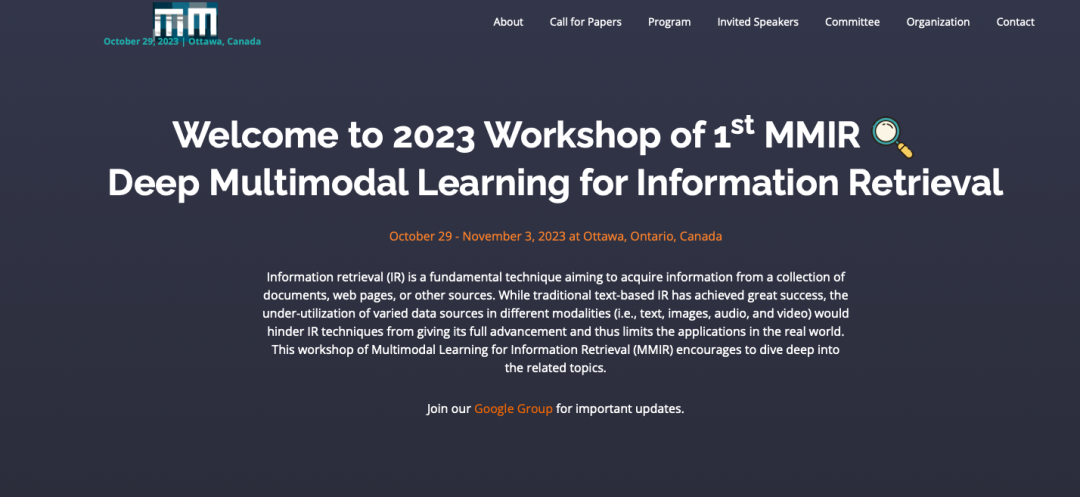 October 29, 2023 | Ottawa, Canada

About Call for Papers Program Invited Speakers Committee Organization Contact

Welcome to 2023 Workshop of 1$^{st}$ MMIR
Deep Multimodal Learning for Information Retrieval

October 29 - November 3, 2023 at Ottawa, Ontario, Canada

Information retrieval (IR) is a fundamental technique aiming to acquire information from a collection of documents, web pages, or other sources. While traditional text-based IR has achieved great success, the under-utilization of varied data sources in different modalities (i.e., text, images, audio, and video) would hinder IR techniques from giving its full advancement and thus limits the applications in the real world. This workshop of Multimodal Learning for Information Retrieval (MMIR) encourages to dive deep into the related topics.

Join our Google Group for important updates.